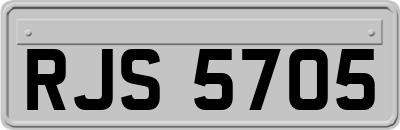 RJS 5705